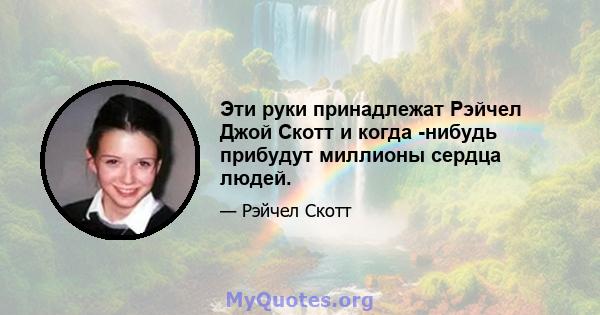 Эти руки принадлежат Рэйчел Джой Скотт и когда -нибудь прибудут миллионы сердца людей.

— Рэйчел Скотт

MyQuotes.org